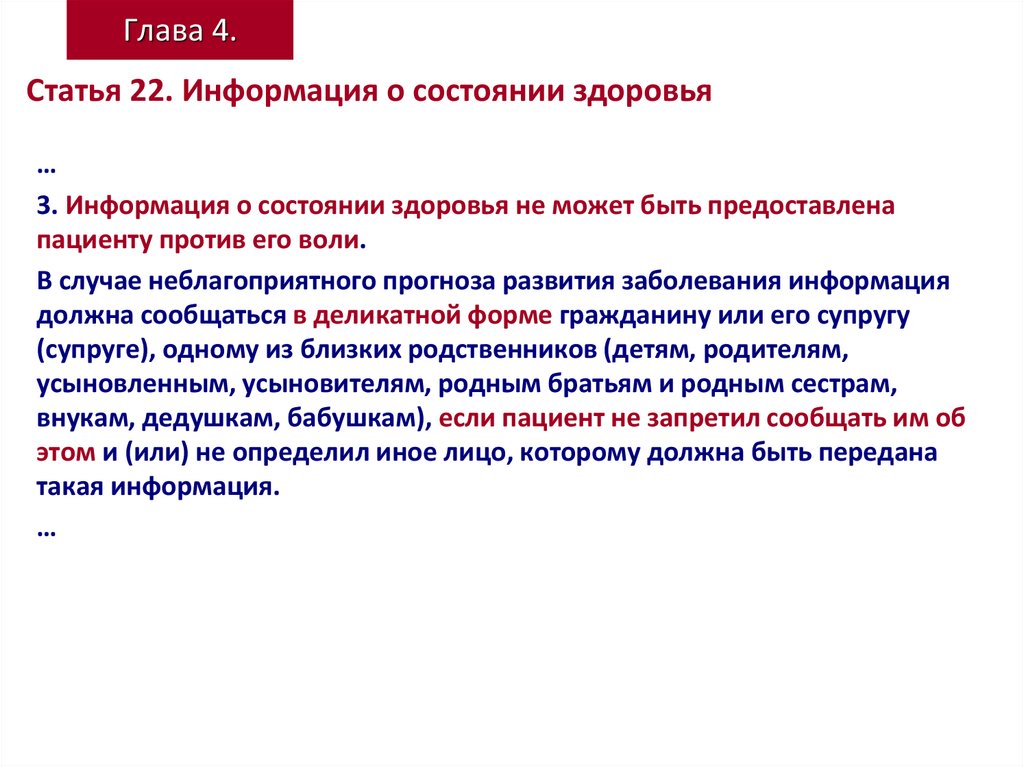 Глава 4.

Статья 22. Информация о состоянии здоровья

…

3. Информация о состоянии здоровья не может быть предоставлена пациенту против его воли.

В случае неблагоприятного прогноза развития заболевания информация должна сообщаться в деликатной форме гражданину или его супругу (супруге), одному из близких родственников (детям, родителям, усыновленным, усыновителям, родным братьям и родным сестрам, внукам, дедушкам, бабушкам), если пациент не запретил сообщать им об этом и (или) не определил иное лицо, которому должна быть передана такая информация.

…